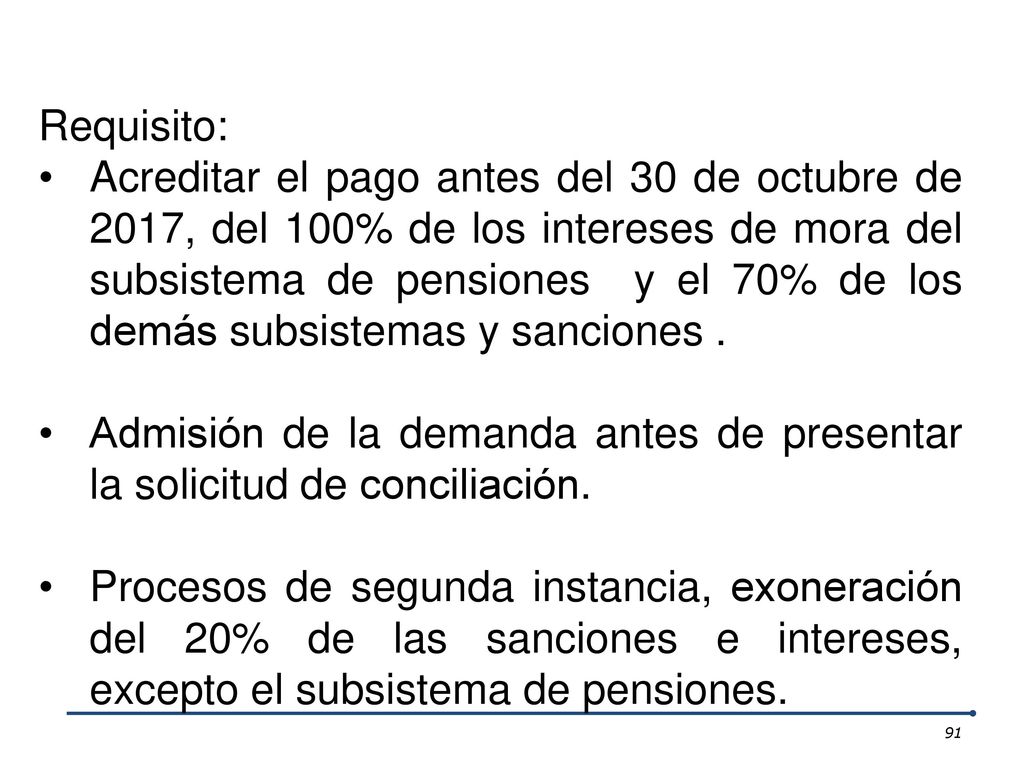 Requisito:

• Acreditar el pago antes del 30 de octubre de 2017, del 100% de los intereses de mora del subsistema de pensiones y el 70% de los demás subsistemas y sanciones .

• Admisión de la demanda antes de presentar la solicitud de conciliación.

• Procesos de segunda instancia, exoneración del 20% de las sanciones e intereses, excepto el subsistema de pensiones.

91